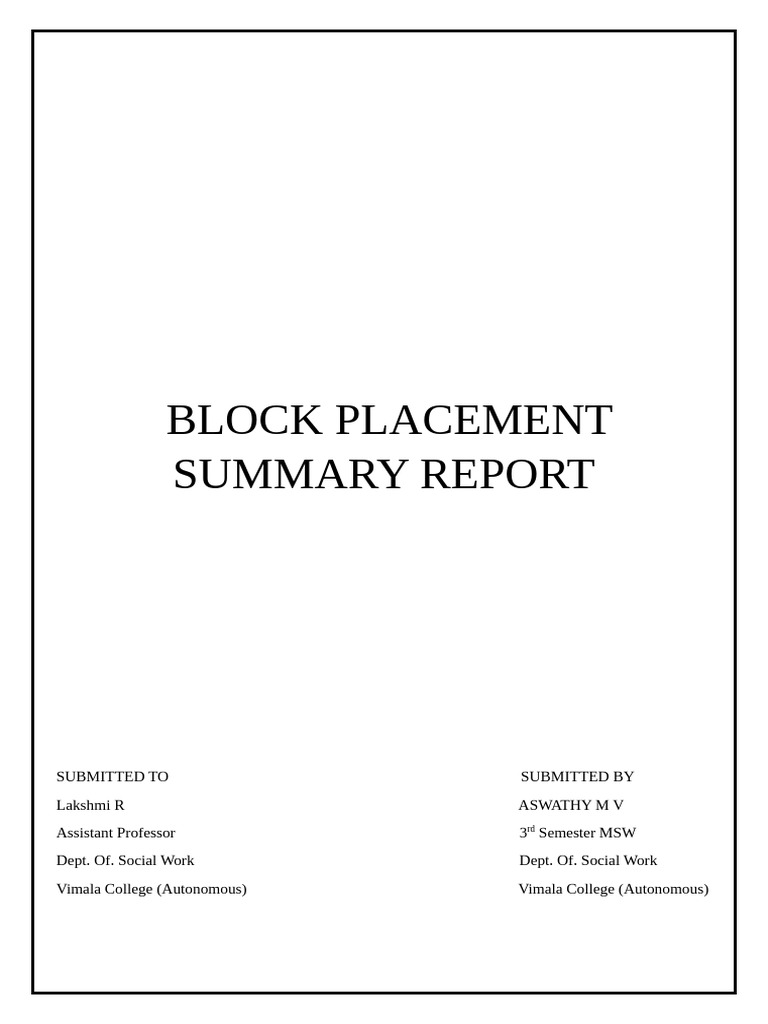 BLOCK PLACEMENT
SUMMARY REPORT

SUBMITTED TO
Lakshmi R
Assistant Professor
Dept. Of. Social Work
Vimala College (Autonomous)

SUBMITTED BY
ASWATHY M V
3$^{rd}$ Semester MSW
Dept. Of. Social Work
Vimala College (Autonomous)